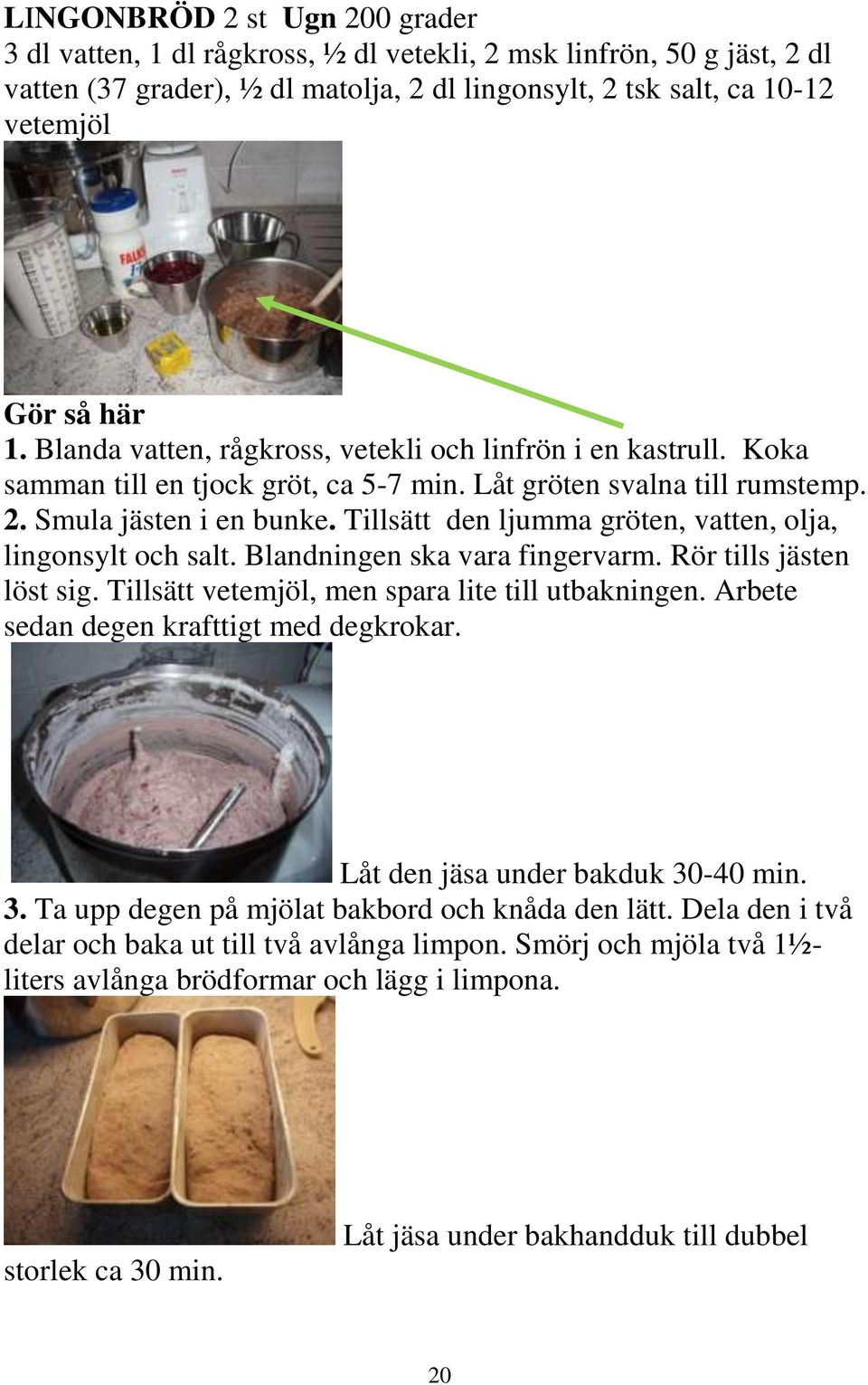 LINGONBRÖD 2 st Ugn 200 grader
3 dl vatten, 1 dl rågkross, ½ dl vetekli, 2 msk linfrön, 50 g jäst, 2 dl vatten (37 grader), ½ dl matolja, 2 dl lingonsylt, 2 tsk salt, ca 10-12 vetemjöl

FALK

Gör så här
1. Blanda vatten, rågkross, vetekli och linfrön i en kastrull. Koka samman till en tjock gröt, ca 5-7 min. Låt gröten svalna till rumstemp.
2. Smula jästen i en bunke. Tillsätt den ljumma gröten, vatten, olja, lingonsylt och salt. Blandningen ska vara fingervarm. Rör tills jästen löst sig. Tillsätt vetemjöl, men spara lite till utbakningen. Arbete sedan degen krafttigt med degkrokar.

Låt den jäsa under bakduk 30-40 min.
3. Ta upp degen på mjölat bakbord och knåda den lätt. Dela den i två delar och baka ut till två avlånga limpon. Smörj och mjöla två 1½-liters avlånga brödformar och lägg i limpona.

Låt jäsa under bakhandduk till dubbel storlek ca 30 min.

20